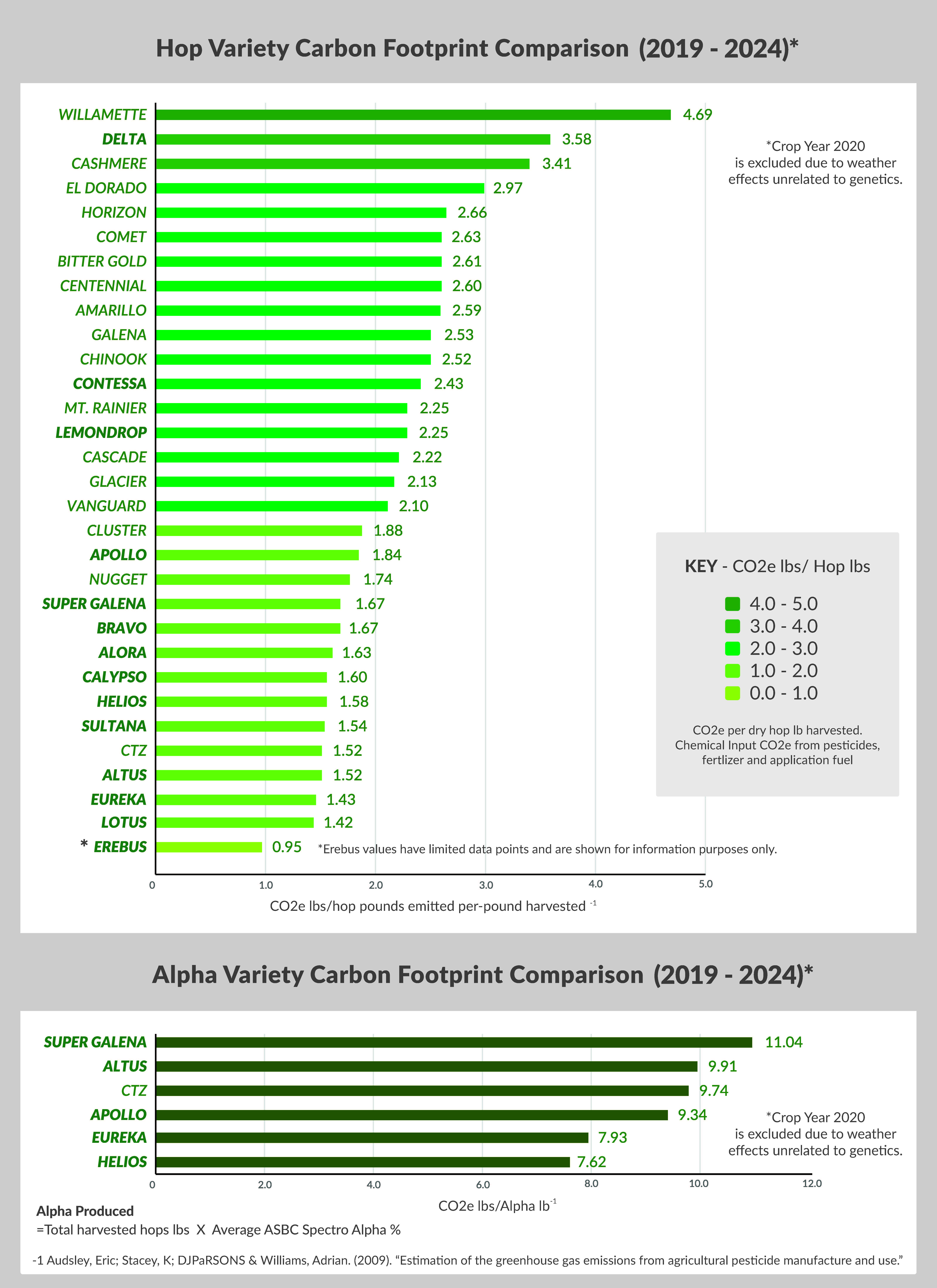 Hop Variety Carbon Footprint Comparison (2019 - 2024)*

WILLAMETTE 4.69
DELTA 3.58
CASHMERE 3.41
EL DORADO 2.97
HORIZON 2.66
COMET 2.63
BITTER GOLD 2.61
CENTENNIAL 2.60
AMARILLO 2.59
GALENA 2.53
CHINOOK 2.52
CONTESSA 2.43
MT. RAINIER 2.25
LEMONDROP 2.25
CASCADE 2.22
GLACIER 2.13
VANGUARD 2.10
CLUSTER 1.88
APOLLO 1.84
NUGGET 1.74
SUPER GALENA 1.67
BRAVO 1.67
ALORA 1.63
CALYPSO 1.60
HELIOS 1.58
SULTANA 1.54
CTZ 1.52
ALTUS 1.52
EUREKA 1.43
LOTUS 1.42
* EREBUS 0.95

*Erebus values have limited data points and are shown for information purposes only.

*Crop Year 2020 is excluded due to weather effects unrelated to genetics.

KEY - CO2e lbs/ Hop lbs
4.0 - 5.0
3.0 - 4.0
2.0 - 3.0
1.0 - 2.0
0.0 - 1.0

CO2e per dry hop lb harvested. Chemical Input CO2e from pesticides, fertlizer and application fuel

0 1.0 2.0 3.0 4.0 5.0
CO2e lbs/hop pounds emitted per-pound harvested $^{-1}$

Alpha Variety Carbon Footprint Comparison (2019 - 2024)*

SUPER GALENA 11.04
ALTUS 9.91
CTZ 9.74
APOLLO 9.34
EUREKA 7.93
HELIOS 7.62

*Crop Year 2020 is excluded due to weather effects unrelated to genetics.

0 2.0 4.0 6.0 8.0 10.0 12.0
CO2e lbs/Alpha lb$^{-1}$

Alpha Produced
=Total harvested hops lbs X Average ASBC Spectro Alpha %

-1 Audsley, Eric; Stacey, K; DJPaRSONS & Williams, Adrian. (2009). “Estimation of the greenhouse gas emissions from agricultural pesticide manufacture and use.”